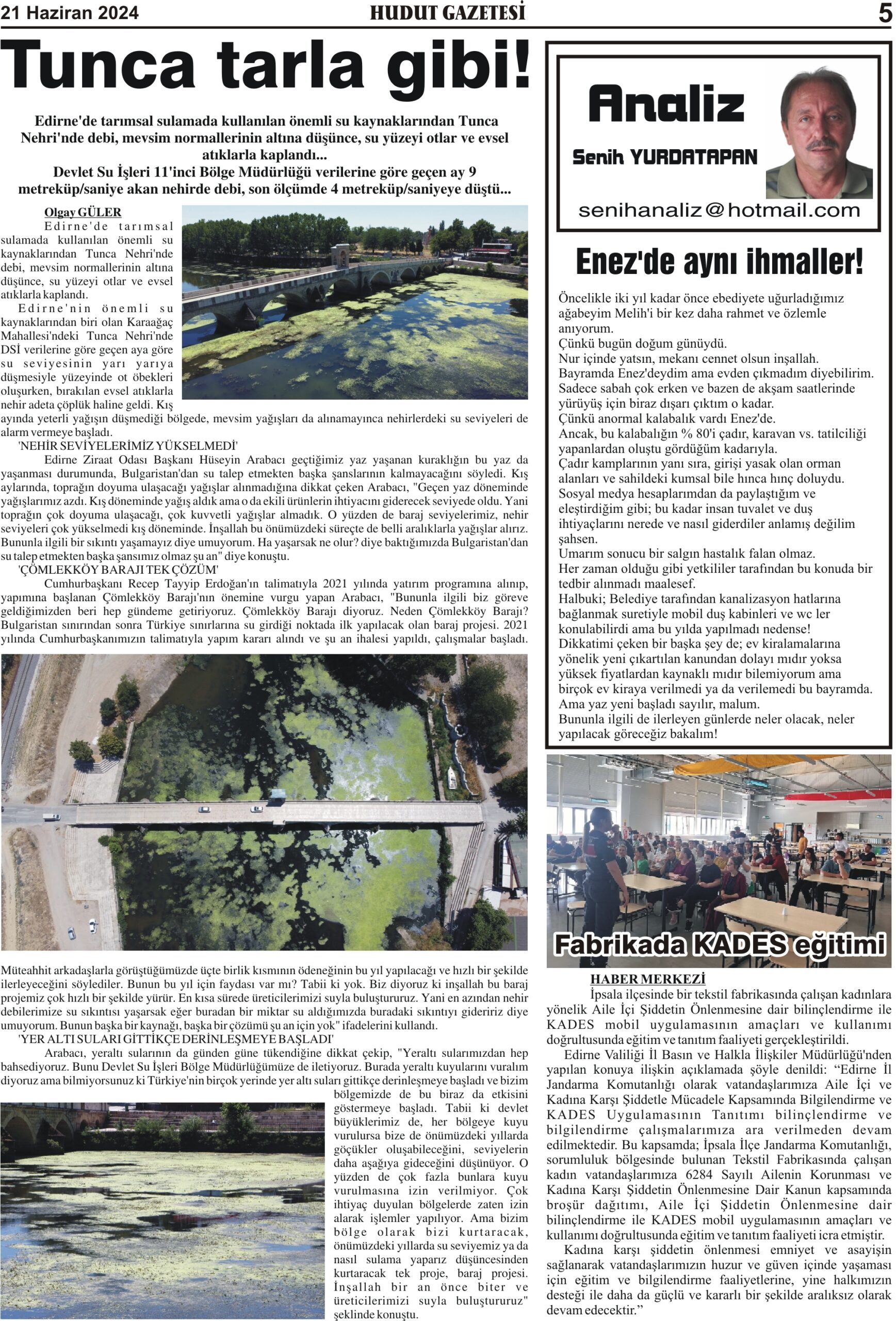 21 Haziran 2024

HUDUT GAZETESİ

5

Tunca tarla gibi!

Edirne'de tarımsal sulamada kullanılan önemli su kaynaklarından Tunca Nehri'nde debi, mevsim normallerinin altına düşünce, su yüzeyi otlar ve evsel atıklarla kaplandı...
Devlet Su İşleri 11'inci Bölge Müdürlüğü verilerine göre geçen ay 9 metreküp/saniye akan nehirde debi, son ölçümde 4 metreküp/saniyeye düştü...

Olgay GÜLER
Edirne'de tarımsal sulamada kullanılan önemli su kaynaklarından Tunca Nehri'nde debi, mevsim normallerinin altına düşünce, su yüzeyi otlar ve evsel atıklarla kaplandı.

Edirne'nin önemli su kaynaklarından biri olan Karaağaç Mahallesi'ndeki Tunca Nehri'nde DSİ verilerine göre geçen aya göre su seviyesinin yarı yarıya düşmesiyle yüzeyinde ot öbekleri oluşurken, bırakılan evsel atıklarla nehir adeta çöplük haline geldi. Kış ayında yeterli yağışın düşmediği bölgede, mevsim yağışları da alınamayınca nehirlerdeki su seviyeleri de alarm vermeye başladı.

'NEHİR SEVİYELERİMİZ YÜKSELMEDİ'

Edirne Ziraat Odası Başkanı Hüseyin Arabacı geçtiğimiz yaz yaşanan kuraklığın bu yaz da yaşanması durumunda, Bulgaristan'dan su talep etmekten başka şanslarının kalmayacağını söyledi. Kış aylarında, toprağın doyuma ulaşacağı yağışlar alınmadığına dikkat çeken Arabacı, "Geçen yaz döneminde yağışlarımız azdı. Kış döneminde yağış aldık ama o da ekili ürünlerin ihtiyacını giderecek seviyede oldu. Yani toprağın çok doyuma ulaşacağı, çok kuvvetli yağışlar almadık. O yüzden de baraj seviyelerimiz, nehir seviyeleri çok yükselmedi kış döneminde. İnşallah bu önümüzdeki süreçte de belli aralıklarla yağışlar alırız. Bununla ilgili bir sıkıntı yaşamayız diye umuyorum. Ha yaşarsak ne olur? diye baktığımızda Bulgaristan'dan su talep etmekten başka şansımız olmaz şu an" diye konuştu.

'ÇÖMLEKKÖY BARAJI TEK ÇÖZÜM'

Cumhurbaşkanı Recep Tayyip Erdoğan'ın talimatıyla 2021 yılında yatırım programına alınıp, yapımına başlanan Çömlekköy Barajı'nın önemine vurgu yapan Arabacı, "Bununla ilgili biz göreve geldiğimizden beri hep gündeme getiriyoruz. Çömlekköy Barajı diyoruz. Neden Çömlekköy Barajı? Bulgaristan sınırından sonra Türkiye sınırlarına su girdiği noktada ilk yapılacak olan baraj projesi. 2021 yılında Cumhurbaşkanımızın talimatıyla yapım kararı alındı ve şu an ihalesi yapıldı, çalışmalar başladı. Müteahhit arkadaşlarla görüştüğümüzde üçte birlik kısmının ödeneğinin bu yıl yapılacağı ve hızlı bir şekilde ilerleyeceğini söylediler. Bunun bu yıl için faydası var mı? Tabii ki yok. Biz diyoruz ki inşallah bu baraj projemiz çok hızlı bir şekilde yürür. En kısa sürede üreticilerimizi suyla buluştururuz. Yani en azından nehir debilerimize su sıkıntısı yaşarsak eğer buradan bir miktar su aldığımızda buradaki sıkıntıyı gideririz diye umuyorum. Bunun başka bir kaynağı, başka bir çözümü şu an için yok" ifadelerini kullandı.

'YER ALTI SULARI GİTTİKÇE DERİNLEŞMEYE BAŞLADI'

Arabacı, yeraltı sularının da günden güne tükendiğine dikkat çekip, "Yeraltı sularımızdan hep bahsediyoruz. Bunu Devlet Su İşleri Bölge Müdürlüğümüze de iletiyoruz. Burada yeraltı kuyularını vuralım diyoruz ama bilmiyorsunuz ki Türkiye'nin birçok yerinde yer altı suları gittikçe derinleşmeye başladı ve bizim bölgemizde de bu biraz da etkisini göstermeye başladı. Tabii ki devlet büyüklerimiz de, her bölgeye kuyu vurulursa bize de önümüzdeki yıllarda göçükler oluşabileceğini, seviyelerin daha aşağıya gideceğini düşünüyor. O yüzden de çok fazla bunlara kuyu vurulmasına izin verilmiyor. Çok ihtiyaç duyulan bölgelerde zaten izin alarak işlemler yapılıyor. Ama bizim bölge olarak bizi kurtaracak, önümüzdeki yıllarda su seviyemiz ya da nasıl sulama yaparız düşüncesinden kurtaracak tek proje, baraj projesi. İnşallah bir an önce biter ve üreticilerimizi suyla buluştururuz" şeklinde konuştu.

Analiz
Senih YURDATAPAN
senihanaliz@hotmail.com

Enez'de aynı ihmaller!

Öncelikle iki yıl kadar önce ebediyete uğurladığımız ağabeyim Melih'i bir kez daha rahmet ve özlemle anıyorum.
Çünkü bugün doğum günüydü.
Nur içinde yatsın, mekanı cennet olsun inşallah.
Bayramda Enez'deydim ama evden çıkmadım diyebilirim.
Sadece sabah çok erken ve bazen de akşam saatlerinde yürüyüş için biraz dışarı çıktım o kadar.
Çünkü anormal kalabalık vardı Enez'de.
Ancak, bu kalabalığın % 80'i çadır, karavan vs. tatilciliği yapanlardan oluştu gördüğüm kadarıyla.
Çadır kamplarının yanı sıra, girişi yasak olan orman alanları ve sahildeki kumsal bile hınca hınç doluydu.
Sosyal medya hesaplarımdan da paylaştığım ve eleştirdiğim gibi; bu kadar insan tuvalet ve duş ihtiyaçlarını nerede ve nasıl giderdiler anlamış değilim şahsen.
Umarım sonucu bir salgın hastalık falan olmaz.
Her zaman olduğu gibi yetkililer tarafından bu konuda bir tedbir alınmadı maalesef.
Halbuki; Belediye tarafından kanalizasyon hatlarına bağlanmak suretiyle mobil duş kabinleri ve wc ler konulabilirdi ama bu yılda yapılmadı nedense!
Dikkatimi çeken bir başka şey de; ev kiralamalarına yönelik yeni çıkartılan kanundan dolayı mıdır yoksa yüksek fiyatlardan kaynaklı mıdır bilemiyorum ama birçok ev kiraya verilmedi ya da verilemedi bu bayramda.
Ama yaz yeni başladı sayılır, malum.
Bununla ilgili de ilerleyen günlerde neler olacak, neler yapılacak göreceğiz bakalım!

Fabrikada KADES eğitimi

HABER MERKEZİ
İpsala ilçesinde bir tekstil fabrikasında çalışan kadınlara yönelik Aile İçi Şiddetin Önlenmesine dair bilinçlendirme ile KADES mobil uygulamasının amaçları ve kullanımı doğrultusunda eğitim ve tanıtım faaliyeti gerçekleştirildi.

Edirne Valiliği İl Basın ve Halkla İlişkiler Müdürlüğü'nden yapılan konuya ilişkin açıklamada şöyle denildi: “Edirne İl Jandarma Komutanlığı olarak vatandaşlarımıza Aile İçi ve Kadına Karşı Şiddetle Mücadele Kapsamında Bilgilendirme ve KADES Uygulamasının Tanıtımı bilinçlendirme ve bilgilendirme çalışmalarımıza ara verilmeden devam edilmektedir. Bu kapsamda; İpsala İlçe Jandarma Komutanlığı, sorumluluk bölgesinde bulunan Tekstil Fabrikasında çalışan kadın vatandaşlarımıza 6284 Sayılı Ailenin Korunması ve Kadına Karşı Şiddetin Önlenmesine Dair Kanun kapsamında broşür dağıtımı, Aile İçi Şiddetin Önlenmesine dair bilinçlendirme ile KADES mobil uygulamasının amaçları ve kullanımı doğrultusunda eğitim ve tanıtım faaliyeti icra etmiştir.

Kadına karşı şiddetin önlenmesi emniyet ve asayişin sağlanarak vatandaşlarımızın huzur ve güven içinde yaşaması için eğitim ve bilgilendirme faaliyetlerine, yine halkımızın desteği ile daha da güçlü ve kararlı bir şekilde aralıksız olarak devam edecektir.”